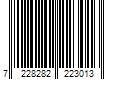 7 228282 223013